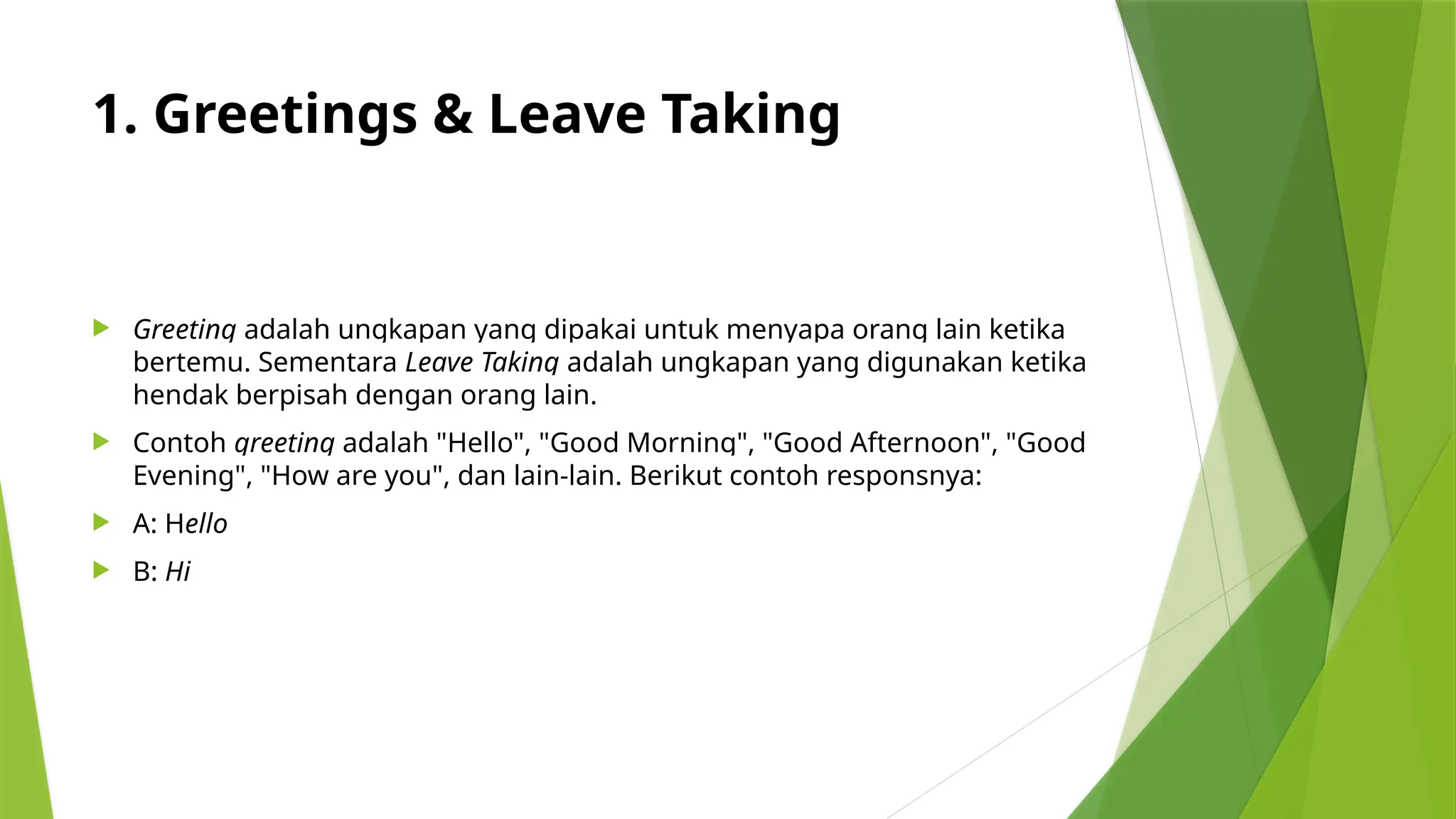 1. Greetings & Leave Taking

Greeting adalah ungkapan yang dipakai untuk menyapa orang lain ketika bertemu. Sementara Leave Taking adalah ungkapan yang digunakan ketika hendak berpisah dengan orang lain.

Contoh greeting adalah "Hello", "Good Morning", "Good Afternoon", "Good Evening", "How are you", dan lain-lain. Berikut contoh responsnya:

A: Hello

B: Hi